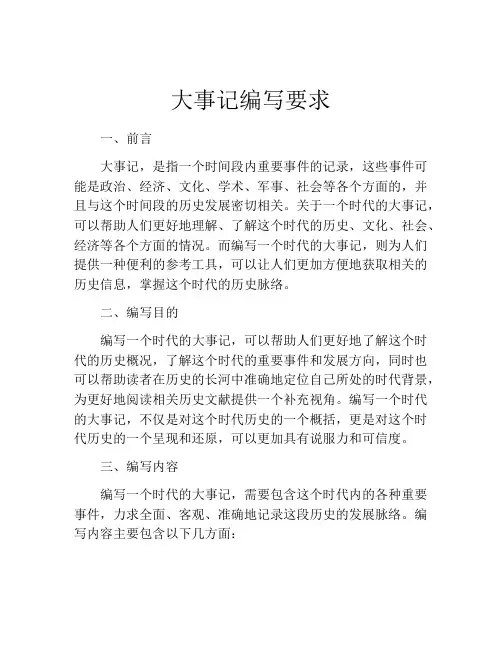 大事记编写要求

一、前言

大事记，是指一个时间段内重要事件的记录，这些事件可能是政治、经济、文化、学术、军事、社会等各个方面的，并且与这个时间段的历史发展密切相关。关于一个时代的大事记，可以帮助人们更好地理解、了解这个时代的历史、文化、社会、经济等各个方面的情况。而编写一个时代的大事记，则为人们提供一种便利的参考工具，可以让人们更加方便地获取相关的历史信息，掌握这个时代的历史脉络。

二、编写目的

编写一个时代的大事记，可以帮助人们更好地了解这个时代的历史概况，了解这个时代的重要事件和发展方向，同时也可以帮助读者在历史的长河中准确地定位自己所处的时代背景，为更好地阅读相关历史文献提供一个补充视角。编写一个时代的大事记，不仅是对这个时代历史的一个概括，更是对这个时代历史的一个呈现和还原，可以更加具有说服力和可信度。

三、编写内容

编写一个时代的大事记，需要包含这个时代内的各种重要事件，力求全面、客观、准确地记录这段历史的发展脉络。编写内容主要包含以下几方面：